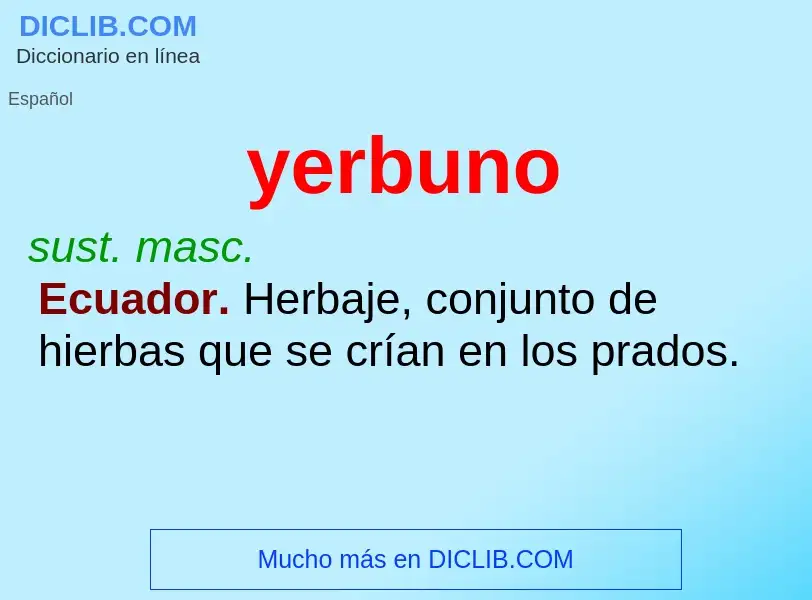 DICLIB.COM
Diccionario en línea

Español

yerbuno

sust. masc.

Ecuador. Herbaje, conjunto de hierbas que se crían en los prados.

Mucho más en DICLIB.COM